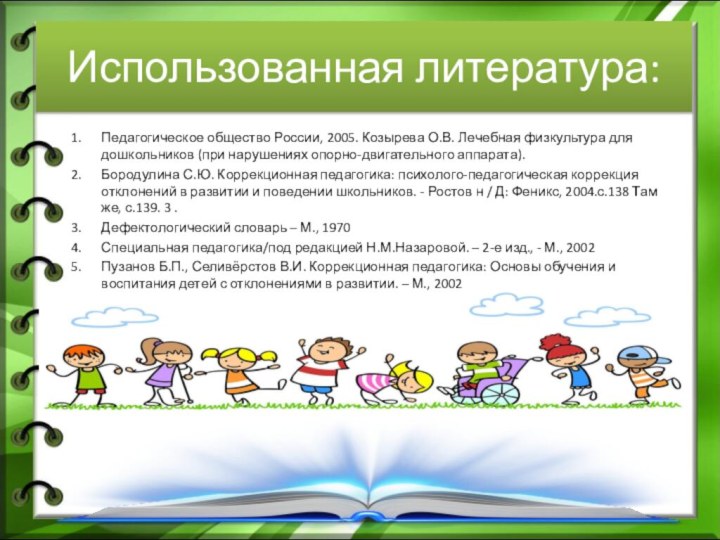 Использованная литература:

1. Педагогическое общество России, 2005. Козырева О.В. Лечебная физкультура для дошкольников (при нарушениях опорно-двигательного аппарата).
2. Бородулина С.Ю. Коррекционная педагогика: психолого-педагогическая коррекция отклонений в развитии и поведении школьников. - Ростов н / Д: Феникс, 2004.с.138 Там же, с.139. 3 .
3. Дефектологический словарь – М., 1970
4. Специальная педагогика/под редакцией Н.М.Назаровой. – 2-е изд., - М., 2002
5. Пузанов Б.П., Селивёрстов В.И. Коррекционная педагогика: Основы обучения и воспитания детей с отклонениями в развитии. – М., 2002